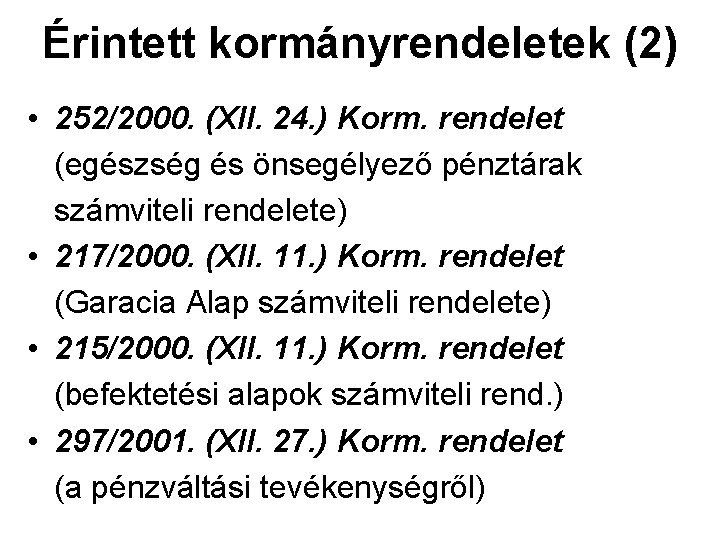 Érintett kormányrendeletek (2)

• 252/2000. (XII. 24.) Korm. rendelet (egészség és önsegélyező pénztárak számviteli rendelete)
• 217/2000. (XII. 11.) Korm. rendelet (Garacia Alap számviteli rendelete)
• 215/2000. (XII. 11.) Korm. rendelet (befektetési alapok számviteli rend.)
• 297/2001. (XII. 27.) Korm. rendelet (a pénzváltási tevékenységről)